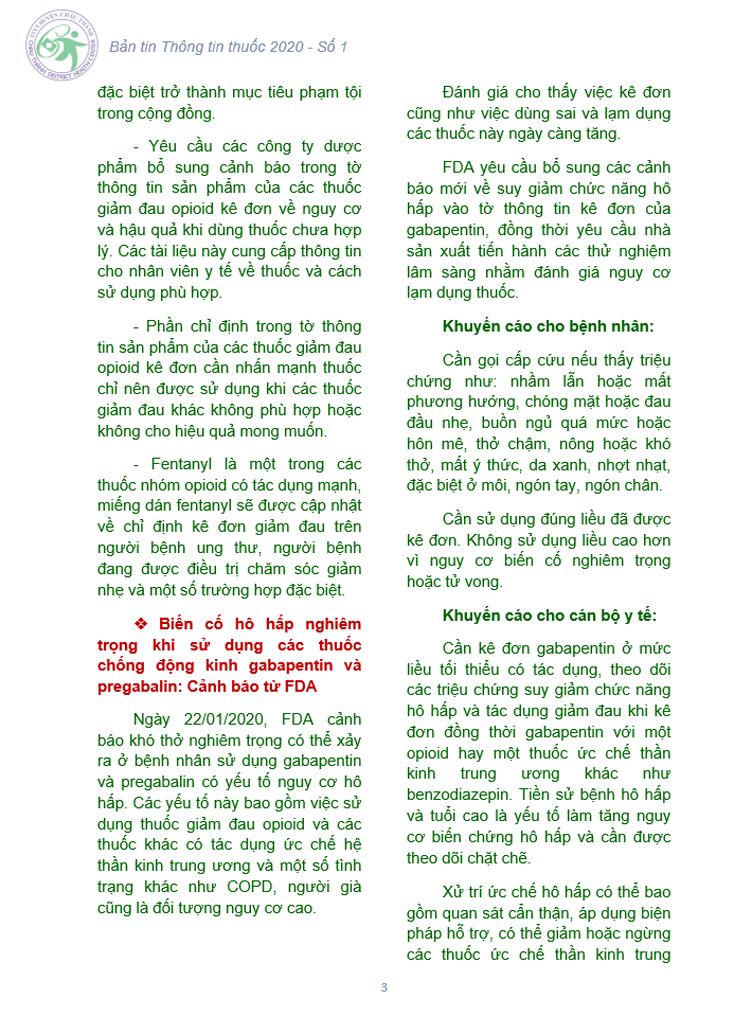 Bản tin Thông tin thuốc 2020 - Số 1

đặc biệt trở thành mục tiêu phạm tội trong cộng đồng.

- Yêu cầu các công ty dược phẩm bổ sung cảnh báo trong tờ thông tin sản phẩm của các thuốc giảm đau opioid kê đơn về nguy cơ và hậu quả khi dùng thuốc chưa hợp lý. Các tài liệu này cung cấp thông tin cho nhân viên y tế về thuốc và cách sử dụng phù hợp.

- Phần chỉ định trong tờ thông tin sản phẩm của các thuốc giảm đau opioid kê đơn cần nhấn mạnh thuốc chỉ nên được sử dụng khi các thuốc giảm đau khác không phù hợp hoặc không cho hiệu quả mong muốn.

- Fentanyl là một trong các thuốc nhóm opioid có tác dụng mạnh, miếng dán fentanyl sẽ được cập nhật về chỉ định kê đơn giảm đau trên người bệnh ung thư, người bệnh đang được điều trị chăm sóc giảm nhẹ và một số trường hợp đặc biệt.

❖ Biến cố hô hấp nghiêm trọng khi sử dụng các thuốc chống động kinh gabapentin và pregabalin: Cảnh báo từ FDA

Ngày 22/01/2020, FDA cảnh báo khó thở nghiêm trọng có thể xảy ra ở bệnh nhân sử dụng gabapentin và pregabalin có yếu tố nguy cơ hô hấp. Các yếu tố này bao gồm việc sử dụng thuốc giảm đau opioid và các thuốc khác có tác dụng ức chế hệ thần kinh trung ương và một số tình trạng khác như COPD, người già cũng là đối tượng nguy cơ cao.

Đánh giá cho thấy việc kê đơn cũng như việc dùng sai và lạm dụng các thuốc này ngày càng tăng.

FDA yêu cầu bổ sung các cảnh báo mới về suy giảm chức năng hô hấp vào tờ thông tin kê đơn của gabapentin, đồng thời yêu cầu nhà sản xuất tiến hành các thử nghiệm lâm sàng nhằm đánh giá nguy cơ lạm dụng thuốc.

Khuyến cáo cho bệnh nhân:

Cần gọi cấp cứu nếu thấy triệu chứng như: nhầm lẫn hoặc mất phương hướng, chóng mặt hoặc đau đầu nhẹ, buồn ngủ quá mức hoặc hôn mê, thở chậm, nông hoặc khó thở, mất ý thức, da xanh, nhợt nhạt, đặc biệt ở môi, ngón tay, ngón chân.

Cần sử dụng đúng liều đã được kê đơn. Không sử dụng liều cao hơn vì nguy cơ biến cố nghiêm trọng hoặc tử vong.

Khuyến cáo cho cán bộ y tế:

Cần kê đơn gabapentin ở mức liều tối thiểu có tác dụng, theo dõi các triệu chứng suy giảm chức năng hô hấp và tác dụng giảm đau khi kê đơn đồng thời gabapentin với một opioid hay một thuốc ức chế thần kinh trung ương khác như benzodiazepin. Tiền sử bệnh hô hấp và tuổi cao là yếu tố làm tăng nguy cơ biến chứng hô hấp và cần được theo dõi chặt chẽ.

Xử trí ức chế hô hấp có thể bao gồm quan sát cẩn thận, áp dụng biện pháp hỗ trợ, có thể giảm hoặc ngừng các thuốc ức chế thần kinh trung

3